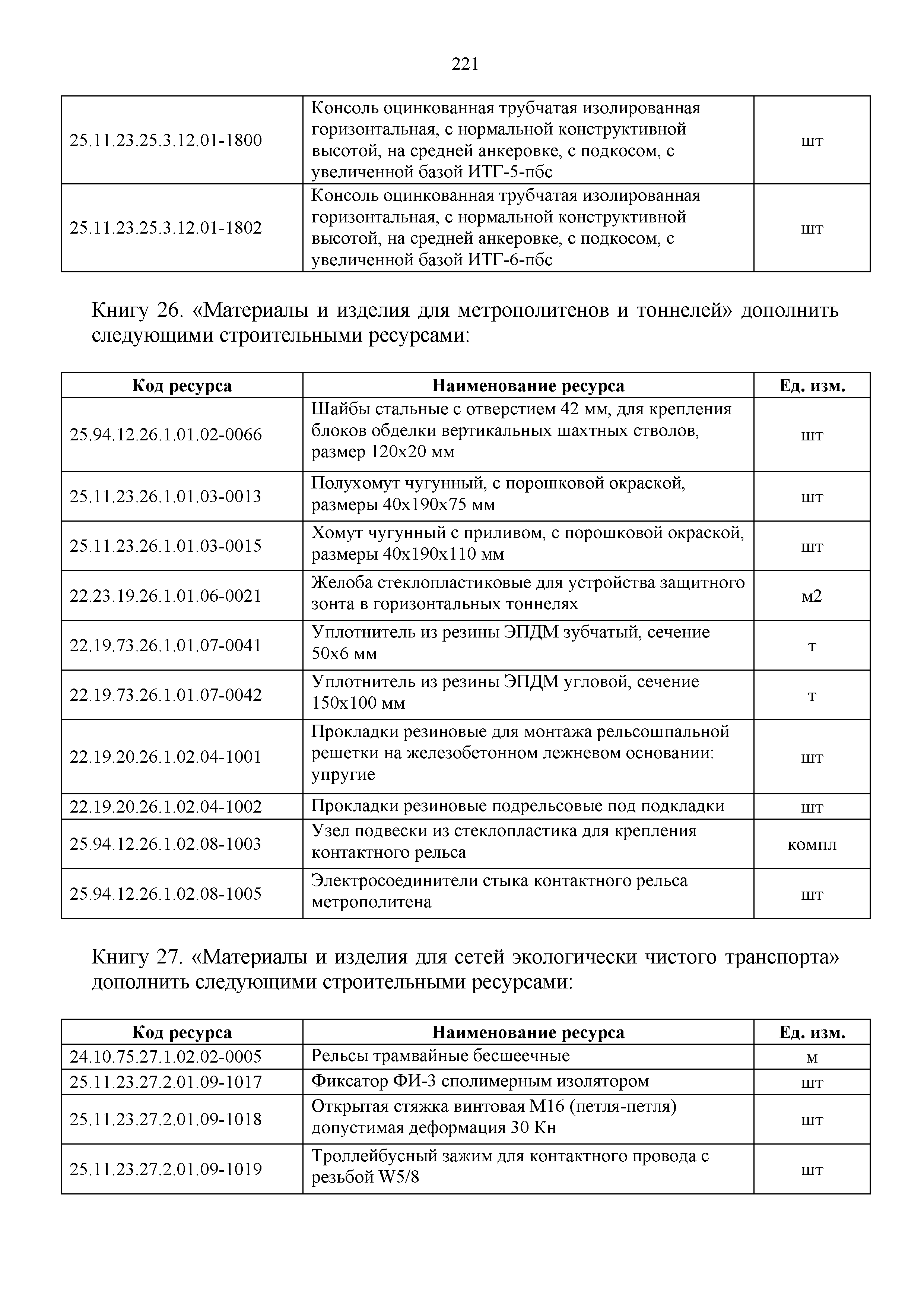 221

| | | |
|---|---|---|
| 25.11.23.25.3.12.01-1800 | Консоль оцинкованная трубчатая изолированная горизонтальная, с нормальной конструктивной высотой, на средней анкеровке, с подкосом, с увеличенной базой ИТГ-5-пбс | шт |
| 25.11.23.25.3.12.01-1802 | Консоль оцинкованная трубчатая изолированная горизонтальная, с нормальной конструктивной высотой, на средней анкеровке, с подкосом, с увеличенной базой ИТГ-6-пбс | шт |

Книгу 26. «Материалы и изделия для метрополитенов и тоннелей» дополнить следующими строительными ресурсами:

| Код ресурса | Наименование ресурса | Ед. изм. |
|---|---|---|
| 25.94.12.26.1.01.02-0066 | Шайбы стальные с отверстием 42 мм, для крепления блоков обделки вертикальных шахтных стволов, размер 120х20 мм | шт |
| 25.11.23.26.1.01.03-0013 | Полухомут чугунный, с порошковой окраской, размеры 40х190х75 мм | шт |
| 25.11.23.26.1.01.03-0015 | Хомут чугунный с приливом, с порошковой окраской, размеры 40х190х110 мм | шт |
| 22.23.19.26.1.01.06-0021 | Желоба стеклопластиковые для устройства защитного зонта в горизонтальных тоннелях | м2 |
| 22.19.73.26.1.01.07-0041 | Уплотнитель из резины ЭПДМ зубчатый, сечение 50х6 мм | т |
| 22.19.73.26.1.01.07-0042 | Уплотнитель из резины ЭПДМ угловой, сечение 150х100 мм | т |
| 22.19.20.26.1.02.04-1001 | Прокладки резиновые для монтажа рельсошпальной решетки на железобетонном лежневом основании: упругие | шт |
| 22.19.20.26.1.02.04-1002 | Прокладки резиновые подрельсовые под подкладки | шт |
| 25.94.12.26.1.02.08-1003 | Узел подвески из стеклопластика для крепления контактного рельса | компл |
| 25.94.12.26.1.02.08-1005 | Электросоединители стыка контактного рельса метрополитена | шт |

Книгу 27. «Материалы и изделия для сетей экологически чистого транспорта» дополнить следующими строительными ресурсами:

| Код ресурса | Наименование ресурса | Ед. изм. |
|---|---|---|
| 24.10.75.27.1.02.02-0005 | Рельсы трамвайные бесшеечные | м |
| 25.11.23.27.2.01.09-1017 | Фиксатор ФИ-3 сполимерным изолятором | шт |
| 25.11.23.27.2.01.09-1018 | Открытая стяжка винтовая М16 (петля-петля) допустимая деформация 30 Кн | шт |
| 25.11.23.27.2.01.09-1019 | Троллейбусный зажим для контактного провода с резьбой W5/8 | шт |